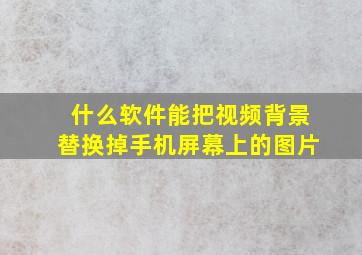 什么软件能把视频背景替换掉手机屏幕上的图片